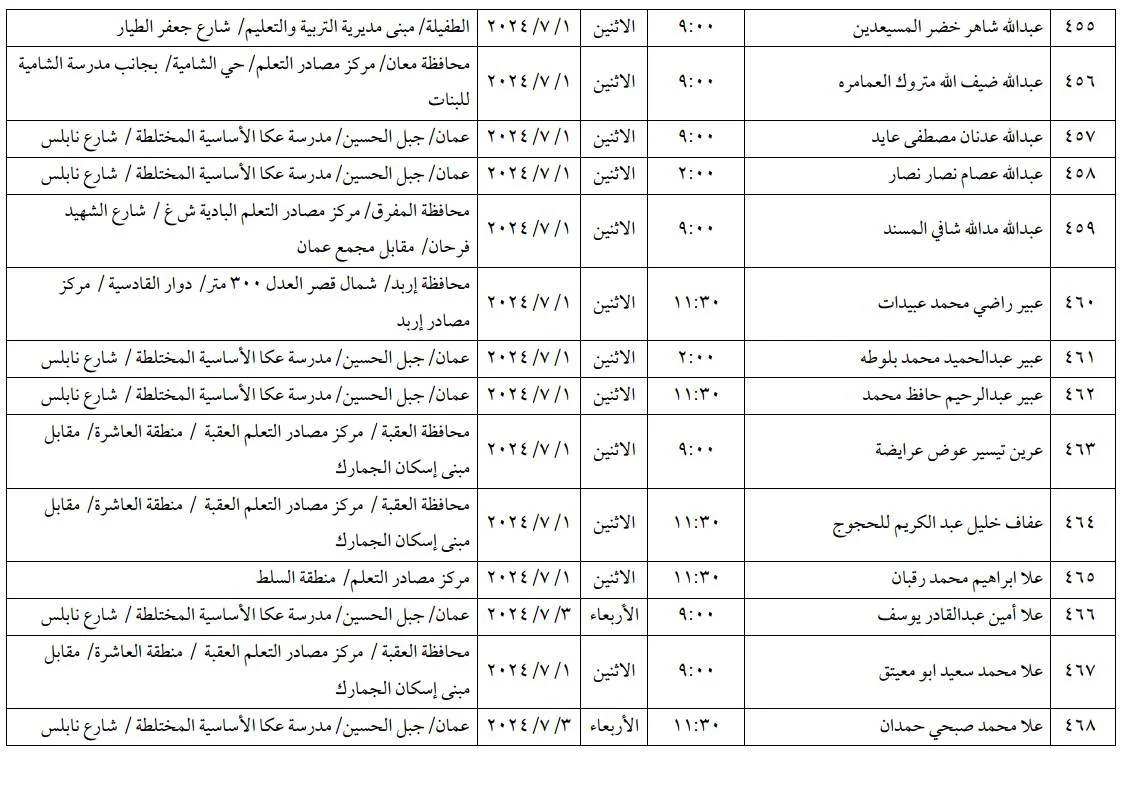 | ٤٥٥ | عبدالله شاهر خضر المسيعدين | ٩:٠٠ | الاثنين | ٢٠٢٤/٧/١ | الطفيلة/ مبنى مديرية التربية والتعليم/ شارع جعفر الطيار |
|---|---|---|---|---|---|
| ٤٥٦ | عبدالله ضيف الله متروك العمامره | ٩:٠٠ | الاثنين | ٢٠٢٤/٧/١ | محافظة معان/ مركز مصادر التعلم/ حي الشامية/ بجانب مدرسة الشامية للبنات |
| ٤٥٧ | عبدالله عدنان مصطفى عايد | ٩:٠٠ | الاثنين | ٢٠٢٤/٧/١ | عمان/ جبل الحسين/ مدرسة عكا الأساسية المختلطة / شارع نابلس |
| ٤٥٨ | عبدالله عصام نصار نصار | ٢:٠٠ | الاثنين | ٢٠٢٤/٧/١ | عمان/ جبل الحسين/ مدرسة عكا الأساسية المختلطة / شارع نابلس |
| ٤٥٩ | عبدالله مدالله شافي المسند | ٩:٠٠ | الاثنين | ٢٠٢٤/٧/١ | محافظة المفرق/ مركز مصادر التعلم البادية ش غ / شارع الشهيد فرحان/ مقابل مجمع عمان |
| ٤٦٠ | عبير راضي محمد عبيدات | ١١:٣٠ | الاثنين | ٢٠٢٤/٧/١ | محافظة إربد/ شمال قصر العدل ٣٠٠ متر/ دوار القادسية / مركز مصادر إربد |
| ٤٦١ | عبير عبدالحميد محمد بلوطه | ٢:٠٠ | الاثنين | ٢٠٢٤/٧/١ | عمان/ جبل الحسين/ مدرسة عكا الأساسية المختلطة / شارع نابلس |
| ٤٦٢ | عبير عبدالرحيم حافظ محمد | ١١:٣٠ | الاثنين | ٢٠٢٤/٧/١ | عمان/ جبل الحسين/ مدرسة عكا الأساسية المختلطة / شارع نابلس |
| ٤٦٣ | عرين تيسير عوض عرايضة | ٩:٠٠ | الاثنين | ٢٠٢٤/٧/١ | محافظة العقبة / مركز مصادر التعلم العقبة / منطقة العاشرة/ مقابل مبنى إسكان الجمارك |
| ٤٦٤ | عفاف خليل عبد الكريم للحجوج | ١١:٣٠ | الاثنين | ٢٠٢٤/٧/١ | محافظة العقبة / مركز مصادر التعلم العقبة / منطقة العاشرة/ مقابل مبنى إسكان الجمارك |
| ٤٦٥ | علا ابراهيم محمد رقبان | ١١:٣٠ | الاثنين | ٢٠٢٤/٧/١ | مركز مصادر التعلم/ منطقة السلط |
| ٤٦٦ | علا أمين عبدالقادر يوسف | ٩:٠٠ | الأربعاء | ٢٠٢٤/٧/٣ | عمان/ جبل الحسين/ مدرسة عكا الأساسية المختلطة / شارع نابلس |
| ٤٦٧ | علا محمد سعيد ابو معيتق | ٩:٠٠ | الاثنين | ٢٠٢٤/٧/١ | محافظة العقبة / مركز مصادر التعلم العقبة / منطقة العاشرة/ مقابل مبنى إسكان الجمارك |
| ٤٦٨ | علا محمد صبحي حمدان | ١١:٣٠ | الأربعاء | ٢٠٢٤/٧/٣ | عمان/ جبل الحسين/ مدرسة عكا الأساسية المختلطة / شارع نابلس |